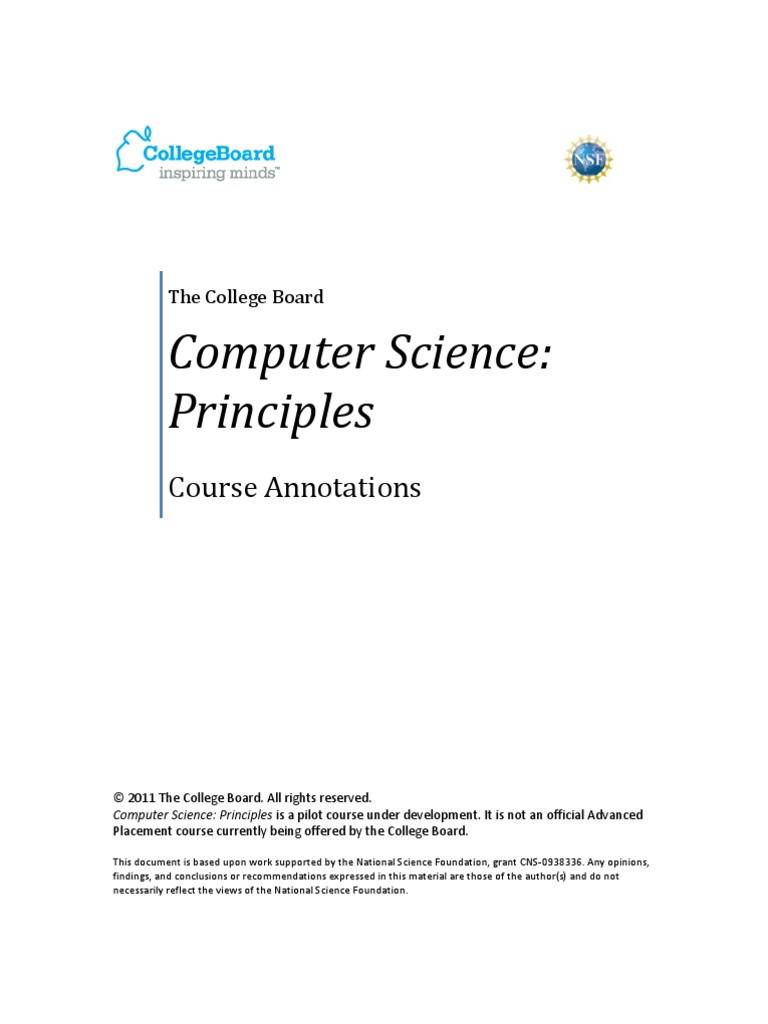 CollegeBoard
inspiring minds™

NSF

The College Board

Computer Science: Principles

Course Annotations

© 2011 The College Board. All rights reserved.
Computer Science: Principles is a pilot course under development. It is not an official Advanced Placement course currently being offered by the College Board.

This document is based upon work supported by the National Science Foundation, grant CNS-0938336. Any opinions, findings, and conclusions or recommendations expressed in this material are those of the author(s) and do not necessarily reflect the views of the National Science Foundation.